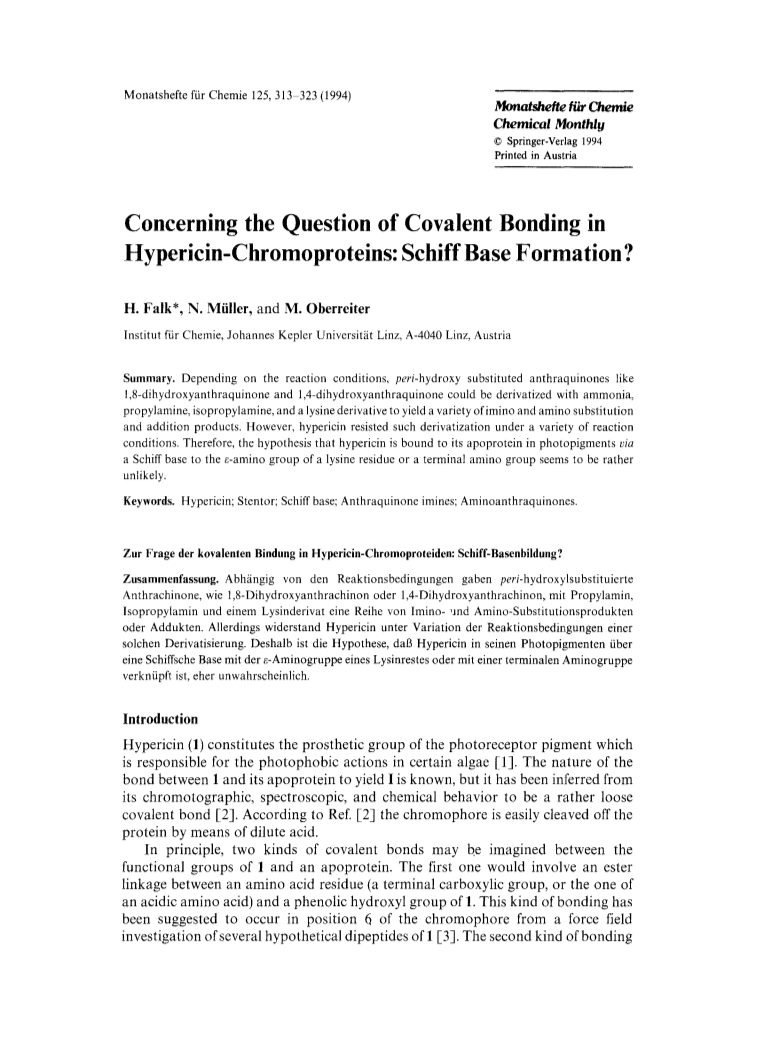 Monatshefte für Chemie 125, 313–323 (1994)

Monatshefte für Chemie
Chemical Monthly
© Springer-Verlag 1994
Printed in Austria

Concerning the Question of Covalent Bonding in Hypericin-Chromoproteins: Schiff Base Formation?

H. Falk*, N. Müller, and M. Oberreiter

Institut für Chemie, Johannes Kepler Universität Linz, A-4040 Linz, Austria

Summary. Depending on the reaction conditions, peri-hydroxy substituted anthraquinones like 1,8-dihydroxyanthraquinone and 1,4-dihydroxyanthraquinone could be derivatized with ammonia, propylamine, isopropylamine, and a lysine derivative to yield a variety of imino and amino substitution and addition products. However, hypericin resisted such derivatization under a variety of reaction conditions. Therefore, the hypothesis that hypericin is bound to its apoprotein in photopigments via a Schiff base to the ε-amino group of a lysine residue or a terminal amino group seems to be rather unlikely.

Keywords. Hypericin; Stentor; Schiff base; Anthraquinone imines; Aminoanthraquinones.

Zur Frage der kovalenten Bindung in Hypericin-Chromoproteiden: Schiff-Basenbildung?

Zusammenfassung. Abhängig von den Reaktionsbedingungen gaben peri-hydroxylsubstituierte Anthrachinone, wie 1,8-Dihydroxyanthrachinon oder 1,4-Dihydroxyanthrachinon, mit Propylamin, Isopropylamin und einem Lysinderivat eine Reihe von Imino- und Amino-Substitutionsprodukten oder Addukten. Allerdings widerstand Hypericin unter Variation der Reaktionsbedingungen einer solchen Derivatisierung. Deshalb ist die Hypothese, daß Hypericin in seinen Photopigmenten über eine Schiffsche Base mit der ε-Aminogruppe eines Lysinrestes oder mit einer terminalen Aminogruppe verknüpft ist, eher unwahrscheinlich.

Introduction

Hypericin (1) constitutes the prosthetic group of the photoreceptor pigment which is responsible for the photophobic actions in certain algae [1]. The nature of the bond between 1 and its apoprotein to yield I is known, but it has been inferred from its chromotographic, spectroscopic, and chemical behavior to be a rather loose covalent bond [2]. According to Ref. [2] the chromophore is easily cleaved off the protein by means of dilute acid.

In principle, two kinds of covalent bonds may be imagined between the functional groups of 1 and an apoprotein. The first one would involve an ester linkage between an amino acid residue (a terminal carboxylic group, or the one of an acidic amino acid) and a phenolic hydroxyl group of 1. This kind of bonding has been suggested to occur in position 6 of the chromophore from a force field investigation of several hypothetical dipeptides of 1 [3]. The second kind of bonding